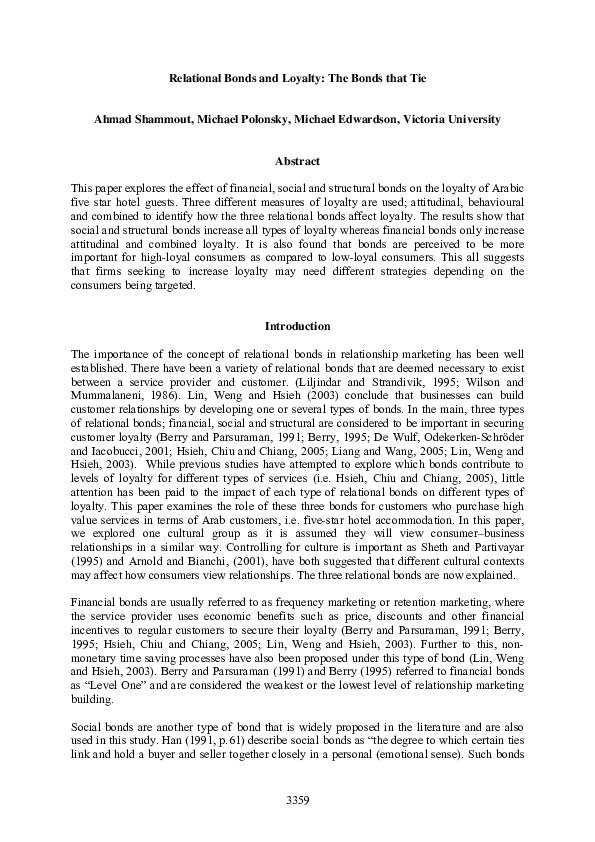 Relational Bonds and Loyalty: The Bonds that Tie

Ahmad Shammout, Michael Polonsky, Michael Edwardson, Victoria University

Abstract

This paper explores the effect of financial, social and structural bonds on the loyalty of Arabic five star hotel guests. Three different measures of loyalty are used; attitudinal, behavioural and combined to identify how the three relational bonds affect loyalty. The results show that social and structural bonds increase all types of loyalty whereas financial bonds only increase attitudinal and combined loyalty. It is also found that bonds are perceived to be more important for high-loyal consumers as compared to low-loyal consumers. This all suggests that firms seeking to increase loyalty may need different strategies depending on the consumers being targeted.

Introduction

The importance of the concept of relational bonds in relationship marketing has been well established. There have been a variety of relational bonds that are deemed necessary to exist between a service provider and customer. (Liljindar and Strandivik, 1995; Wilson and Mummalaneni, 1986). Lin, Weng and Hsieh (2003) conclude that businesses can build customer relationships by developing one or several types of bonds. In the main, three types of relational bonds; financial, social and structural are considered to be important in securing customer loyalty (Berry and Parsuraman, 1991; Berry, 1995; De Wulf, Odekerken-Schröder and Iacobucci, 2001; Hsieh, Chiu and Chiang, 2005; Liang and Wang, 2005; Lin, Weng and Hsieh, 2003). While previous studies have attempted to explore which bonds contribute to levels of loyalty for different types of services (i.e. Hsieh, Chiu and Chiang, 2005), little attention has been paid to the impact of each type of relational bonds on different types of loyalty. This paper examines the role of these three bonds for customers who purchase high value services in terms of Arab customers, i.e. five-star hotel accommodation. In this paper, we explored one cultural group as it is assumed they will view consumer–business relationships in a similar way. Controlling for culture is important as Sheth and Partivayar (1995) and Arnold and Bianchi, (2001), have both suggested that different cultural contexts may affect how consumers view relationships. The three relational bonds are now explained.

Financial bonds are usually referred to as frequency marketing or retention marketing, where the service provider uses economic benefits such as price, discounts and other financial incentives to regular customers to secure their loyalty (Berry and Parsuraman, 1991; Berry, 1995; Hsieh, Chiu and Chiang, 2005; Lin, Weng and Hsieh, 2003). Further to this, non-monetary time saving processes have also been proposed under this type of bond (Lin, Weng and Hsieh, 2003). Berry and Parsuraman (1991) and Berry (1995) referred to financial bonds as “Level One” and are considered the weakest or the lowest level of relationship marketing building.

Social bonds are another type of bond that is widely proposed in the literature and are also used in this study. Han (1991, p.61) describe social bonds as “the degree to which certain ties link and hold a buyer and seller together closely in a personal (emotional sense). Such bonds

3359